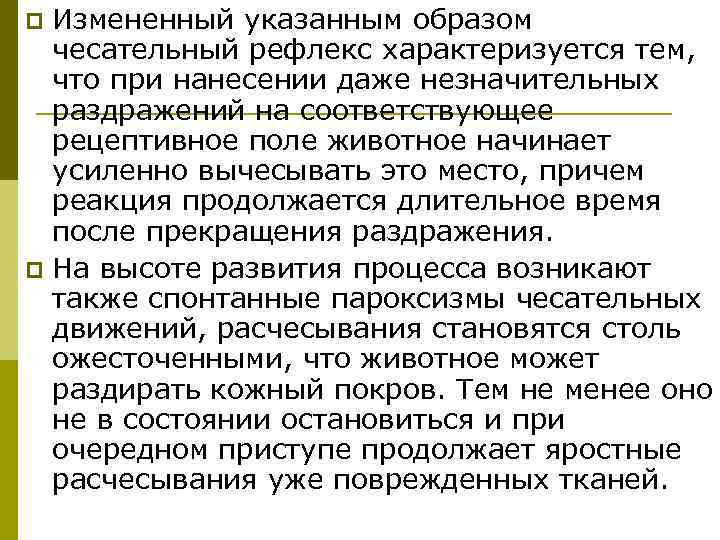 Измененный указанным образом чесательный рефлекс характеризуется тем, что при нанесении даже незначительных раздражений на соответствующее рецептивное поле животное начинает усиленно вычесывать это место, причем реакция продолжается длительное время после прекращения раздражения.

На высоте развития процесса возникают также спонтанные пароксизмы чесательных движений, расчесывания становятся столь ожесточенными, что животное может раздирать кожный покров. Тем не менее оно не в состоянии остановиться и при очередном приступе продолжает яростные расчесывания уже поврежденных тканей.